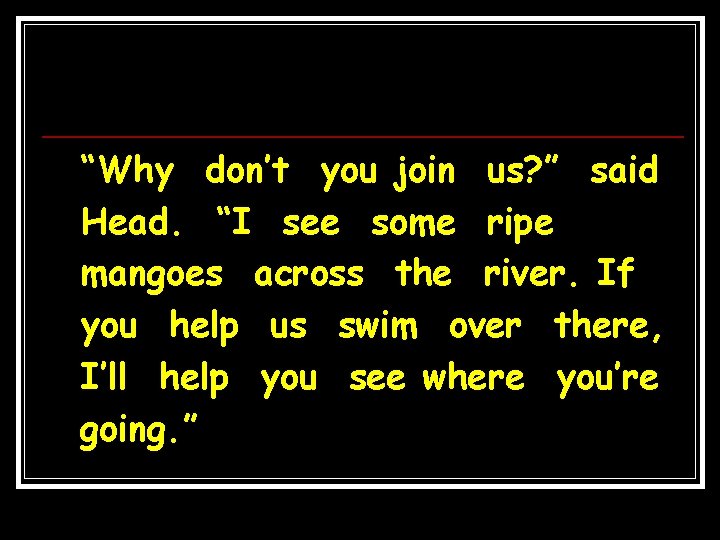 “Why don’t you join us?” said Head. “I see some ripe mangoes across the river. If you help us swim over there, I’ll help you see where you’re going.”